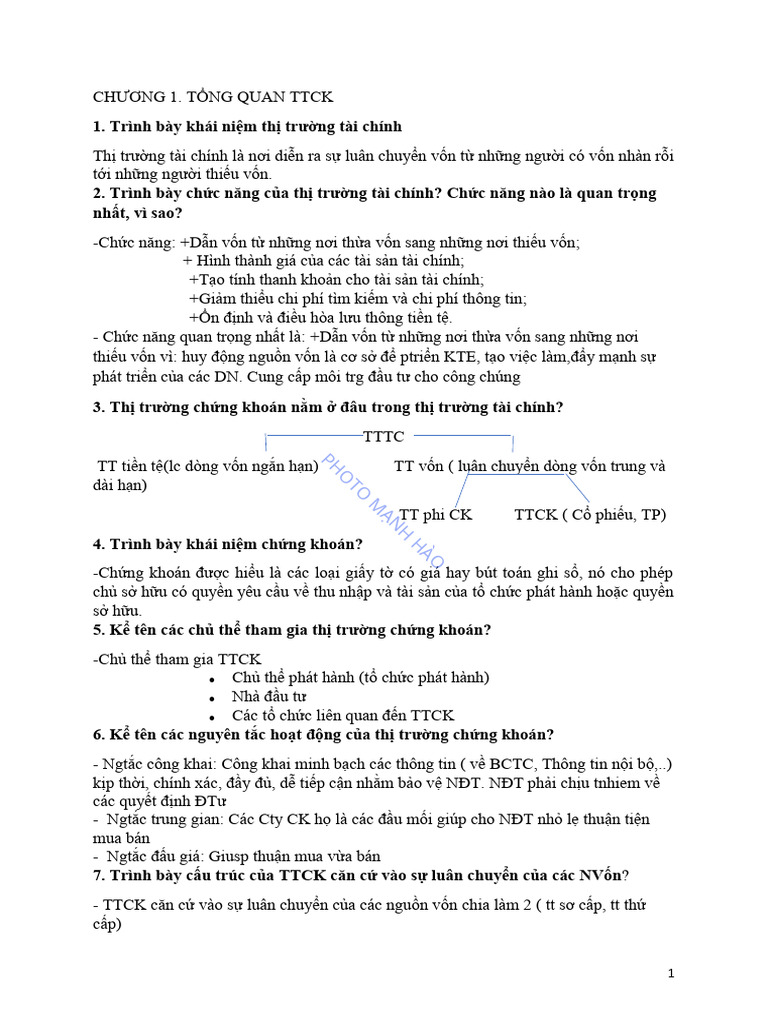 CHƯƠNG 1. TỔNG QUAN TTCK

1. Trình bày khái niệm thị trường tài chính

Thị trường tài chính là nơi diễn ra sự luân chuyển vốn từ những người có vốn nhàn rỗi tới những người thiếu vốn.
2. Trình bày chức năng của thị trường tài chính? Chức năng nào là quan trọng nhất, vì sao?

-Chức năng: +Dẫn vốn từ những nơi thừa vốn sang những nơi thiếu vốn;
+ Hình thành giá của các tài sản tài chính;
+Tạo tính thanh khoản cho tài sản tài chính;
+Giảm thiểu chi phí tìm kiếm và chi phí thông tin;
+Ổn định và điều hòa lưu thông tiền tệ.
- Chức năng quan trọng nhất là: +Dẫn vốn từ những nơi thừa vốn sang những nơi thiếu vốn vì: huy động nguồn vốn là cơ sở để ptriển KTE, tạo việc làm,đẩy mạnh sự phát triển của các DN. Cung cấp môi trg đầu tư cho công chúng

3. Thị trường chứng khoán nằm ở đâu trong thị trường tài chính?

TTTC

TT tiền tệ(lc dòng vốn ngắn hạn)

TT vốn ( luân chuyển dòng vốn trung và dài hạn)

TT phi CK

TTCK ( Cổ phiếu, TP)

PHOTO MẠNH HÀO

4. Trình bày khái niệm chứng khoán?

-Chứng khoán được hiểu là các loại giấy tờ có giá hay bút toán ghi sổ, nó cho phép chủ sở hữu có quyền yêu cầu về thu nhập và tài sản của tổ chức phát hành hoặc quyền sở hữu.
5. Kể tên các chủ thể tham gia thị trường chứng khoán?

-Chủ thể tham gia TTCK
• Chủ thể phát hành (tổ chức phát hành)
• Nhà đầu tư
• Các tổ chức liên quan đến TTCK
6. Kể tên các nguyên tắc hoạt động của thị trường chứng khoán?

- Ngtắc công khai: Công khai minh bạch các thông tin ( về BCTC, Thông tin nội bộ,..) kịp thời, chính xác, đầy đủ, dễ tiếp cận nhằm bảo vệ NĐT. NĐT phải chịu tnhiem về các quyết định ĐTư
- Ngtắc trung gian: Các Cty CK họ là các đầu mối giúp cho NĐT nhỏ lẻ thuận tiện mua bán
- Ngtắc đấu giá: Giusp thuận mua vừa bán
7. Trình bày cấu trúc của TTCK căn cứ vào sự luân chuyển của các NVốn?

- TTCK căn cứ vào sự luân chuyển của các nguồn vốn chia làm 2 ( tt sơ cấp, tt thứ cấp)

1